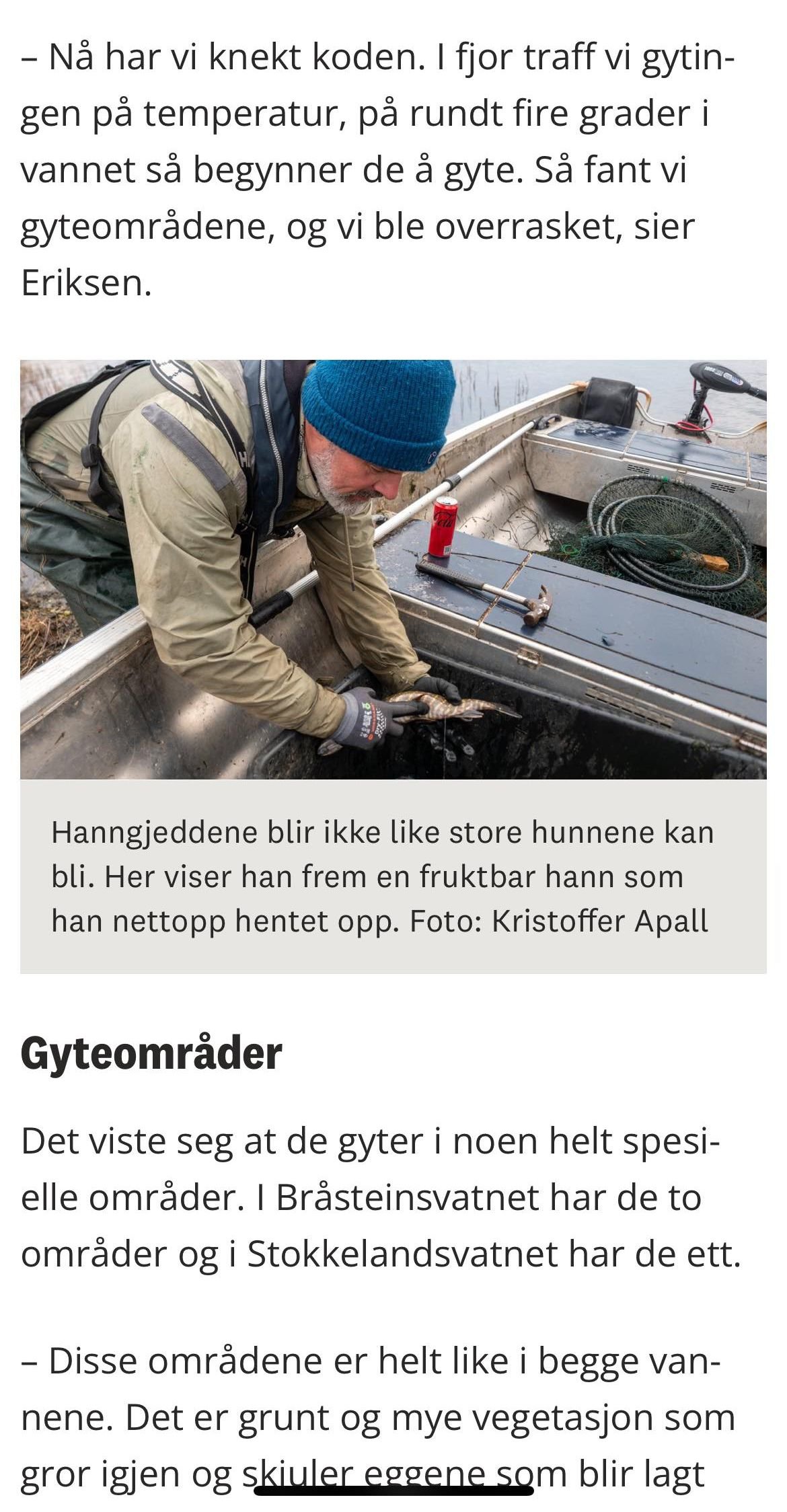 – Nå har vi knekt koden. I fjor traff vi gytingen på temperatur, på rundt fire grader i vannet så begynner de å gyte. Så fant vi gyteområdene, og vi ble overrasket, sier Eriksen.

Hanngjeddene blir ikke like store hunnene kan bli. Her viser han frem en fruktbar hann som han nettopp hentet opp. Foto: Kristoffer Apall

Gyteområder

Det viste seg at de gyter i noen helt spesielle områder. I Bråsteinsvatnet har de to områder og i Stokkelandsvatnet har de ett.

– Disse områdene er helt like i begge vannene. Det er grunt og mye vegetasjon som gror igjen og skjuler eggene som blir lagt